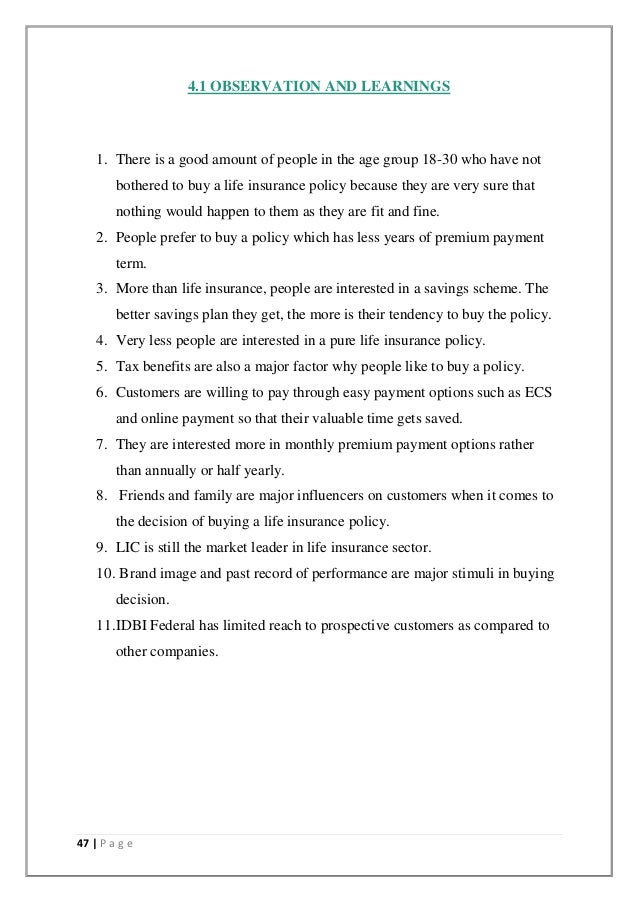 4.1 OBSERVATION AND LEARNINGS

1. There is a good amount of people in the age group 18-30 who have not bothered to buy a life insurance policy because they are very sure that nothing would happen to them as they are fit and fine.
2. People prefer to buy a policy which has less years of premium payment term.
3. More than life insurance, people are interested in a savings scheme. The better savings plan they get, the more is their tendency to buy the policy.
4. Very less people are interested in a pure life insurance policy.
5. Tax benefits are also a major factor why people like to buy a policy.
6. Customers are willing to pay through easy payment options such as ECS and online payment so that their valuable time gets saved.
7. They are interested more in monthly premium payment options rather than annually or half yearly.
8. Friends and family are major influencers on customers when it comes to the decision of buying a life insurance policy.
9. LIC is still the market leader in life insurance sector.
10. Brand image and past record of performance are major stimuli in buying decision.
11. IDBI Federal has limited reach to prospective customers as compared to other companies.

47 | P a g e